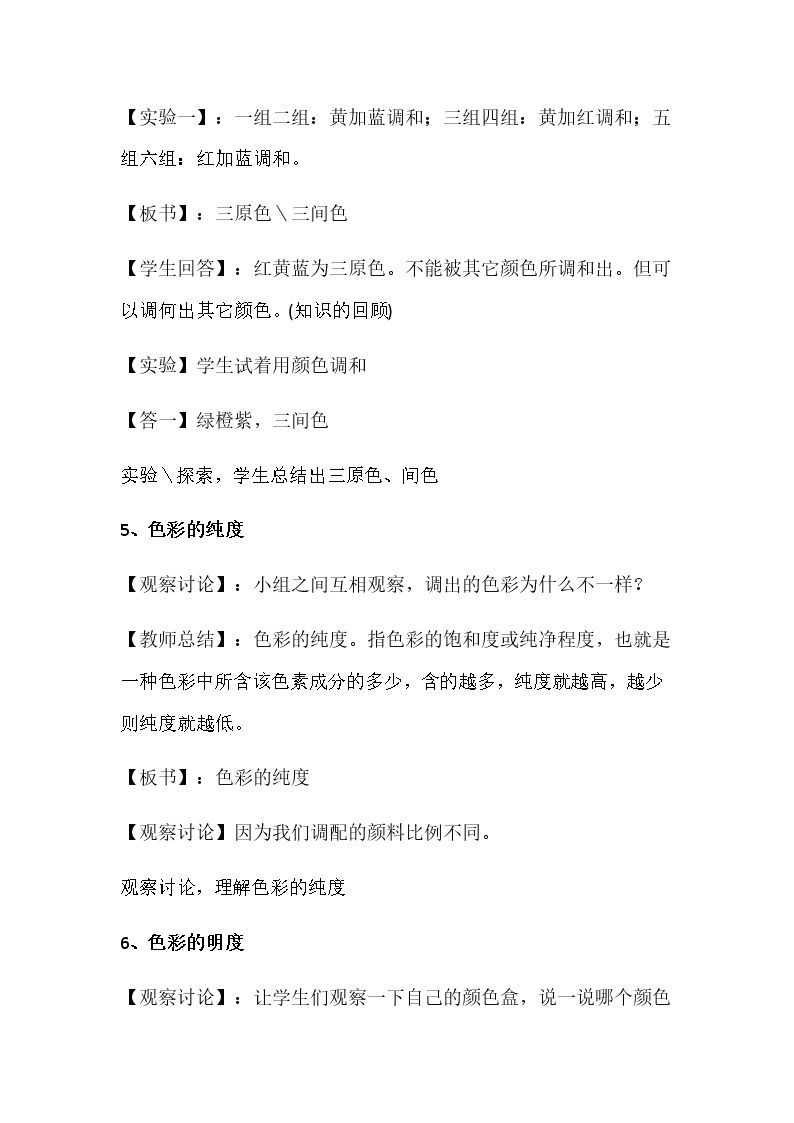 【实验一】：一组二组：黄加蓝调和；三组四组：黄加红调和；五组六组：红加蓝调和。

【板书】：三原色＼三间色

【学生回答】：红黄蓝为三原色。不能被其它颜色所调和出。但可以调何出其它颜色。(知识的回顾)

【实验】学生试着用颜色调和

【答一】绿橙紫，三间色

实验＼探索，学生总结出三原色、间色

5、色彩的纯度

【观察讨论】：小组之间互相观察，调出的色彩为什么不一样？

【教师总结】：色彩的纯度。指色彩的饱和度或纯净程度，也就是一种色彩中所含该色素成分的多少，含的越多，纯度就越高，越少则纯度就越低。

【板书】：色彩的纯度

【观察讨论】因为我们调配的颜料比例不同。

观察讨论，理解色彩的纯度

6、色彩的明度

【观察讨论】：让学生们观察一下自己的颜色盒，说一说哪个颜色